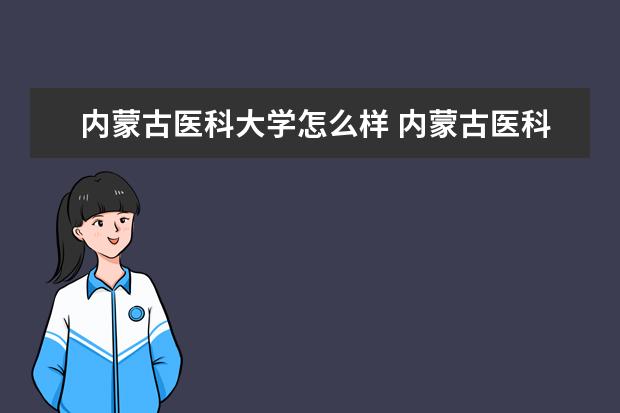 内蒙古医科大学怎么样 内蒙古医科